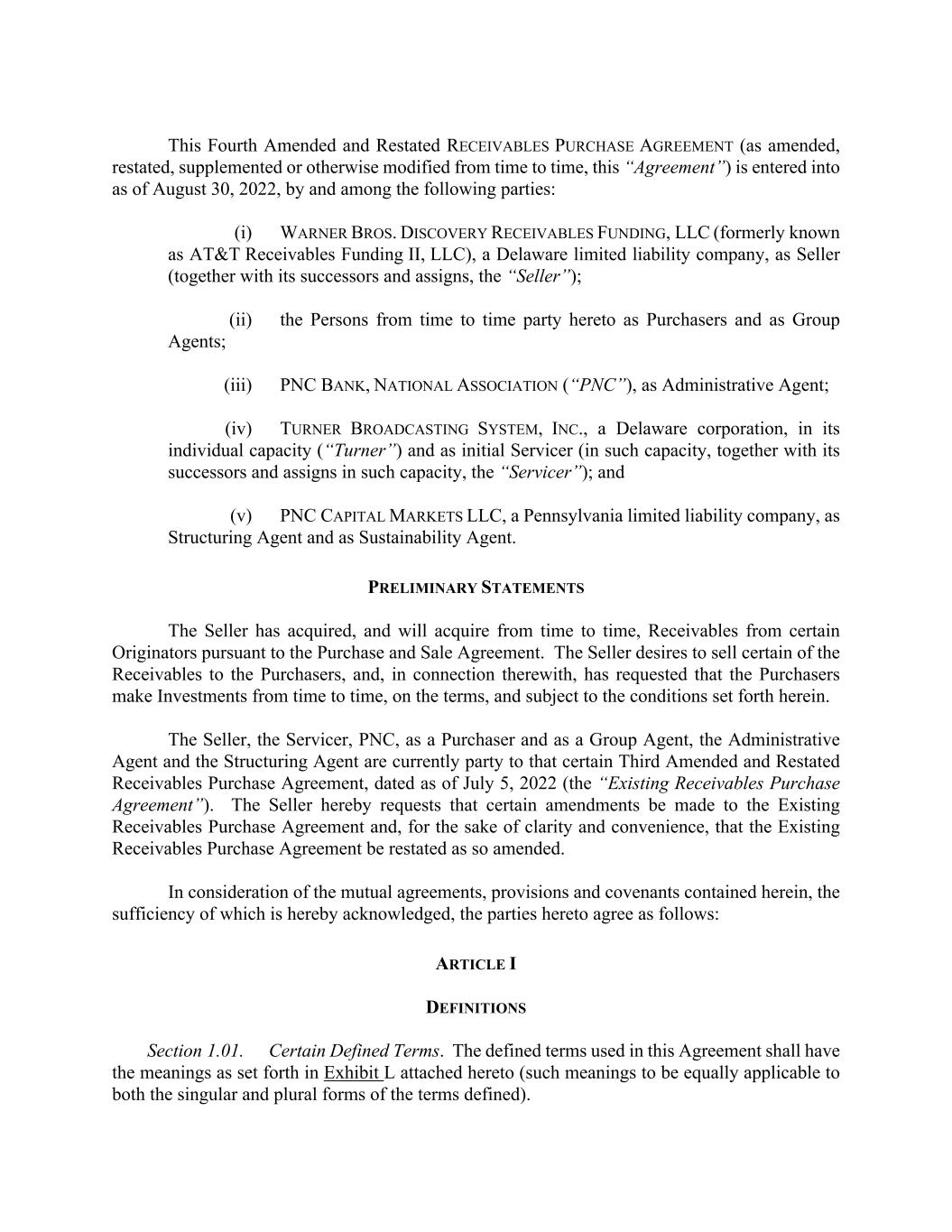 This Fourth Amended and Restated RECEIVABLES PURCHASE AGREEMENT (as amended, restated, supplemented or otherwise modified from time to time, this "Agreement") is entered into as of August 30, 2022, by and among the following parties:

(i) WARNER BROS. DISCOVERY RECEIVABLES FUNDING, LLC (formerly known as AT&T Receivables Funding II, LLC), a Delaware limited liability company, as Seller (together with its successors and assigns, the "Seller");

(ii) the Persons from time to time party hereto as Purchasers and as Group Agents;

(iii) PNC BANK, NATIONAL ASSOCIATION ("PNC"), as Administrative Agent;

(iv) TURNER BROADCASTING SYSTEM, INC., a Delaware corporation, in its individual capacity ("Turner") and as initial Servicer (in such capacity, together with its successors and assigns in such capacity, the "Servicer"); and

(v) PNC CAPITAL MARKETS LLC, a Pennsylvania limited liability company, as Structuring Agent and as Sustainability Agent.

PRELIMINARY STATEMENTS

The Seller has acquired, and will acquire from time to time, Receivables from certain Originators pursuant to the Purchase and Sale Agreement. The Seller desires to sell certain of the Receivables to the Purchasers, and, in connection therewith, has requested that the Purchasers make Investments from time to time, on the terms, and subject to the conditions set forth herein.

The Seller, the Servicer, PNC, as a Purchaser and as a Group Agent, the Administrative Agent and the Structuring Agent are currently party to that certain Third Amended and Restated Receivables Purchase Agreement, dated as of July 5, 2022 (the "Existing Receivables Purchase Agreement"). The Seller hereby requests that certain amendments be made to the Existing Receivables Purchase Agreement and, for the sake of clarity and convenience, that the Existing Receivables Purchase Agreement be restated as so amended.

In consideration of the mutual agreements, provisions and covenants contained herein, the sufficiency of which is hereby acknowledged, the parties hereto agree as follows:

ARTICLE I

DEFINITIONS

Section 1.01. Certain Defined Terms. The defined terms used in this Agreement shall have the meanings as set forth in Exhibit L attached hereto (such meanings to be equally applicable to both the singular and plural forms of the terms defined).